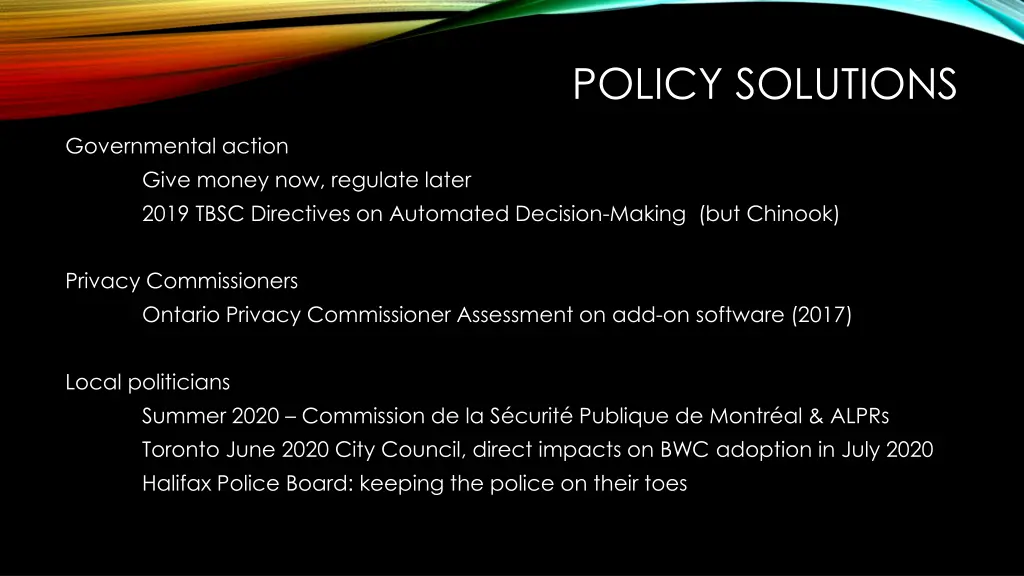 POLICY SOLUTIONS

Governmental action

Give money now, regulate later

2019 TBSC Directives on Automated Decision-Making (but Chinook)

Privacy Commissioners

Ontario Privacy Commissioner Assessment on add-on software (2017)

Local politicians

Summer 2020 – Commission de la Sécurité Publique de Montréal & ALPRs

Toronto June 2020 City Council, direct impacts on BWC adoption in July 2020

Halifax Police Board: keeping the police on their toes